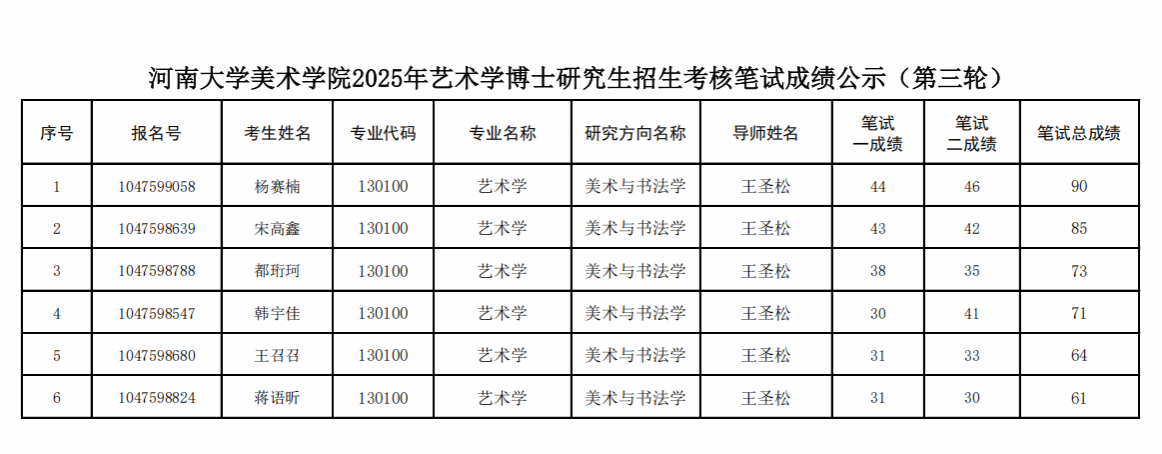 河南大学美术学院2025年艺术学博士研究生招生考核笔试成绩公示（第三轮）

| 序号 | 报名号 | 考生姓名 | 专业代码 | 专业名称 | 研究方向名称 | 导师姓名 | 笔试一成绩 | 笔试二成绩 | 笔试总成绩 |
|---|---|---|---|---|---|---|---|---|---|
| 1 | 1047599058 | 杨赛楠 | 130100 | 艺术学 | 美术与书法学 | 王圣松 | 44 | 46 | 90 |
| 2 | 1047598639 | 宋高鑫 | 130100 | 艺术学 | 美术与书法学 | 王圣松 | 43 | 42 | 85 |
| 3 | 1047598788 | 都珩珂 | 130100 | 艺术学 | 美术与书法学 | 王圣松 | 38 | 35 | 73 |
| 4 | 1047598547 | 韩宇佳 | 130100 | 艺术学 | 美术与书法学 | 王圣松 | 30 | 41 | 71 |
| 5 | 1047598680 | 王召召 | 130100 | 艺术学 | 美术与书法学 | 王圣松 | 31 | 33 | 64 |
| 6 | 1047598824 | 蒋语昕 | 130100 | 艺术学 | 美术与书法学 | 王圣松 | 31 | 30 | 61 |